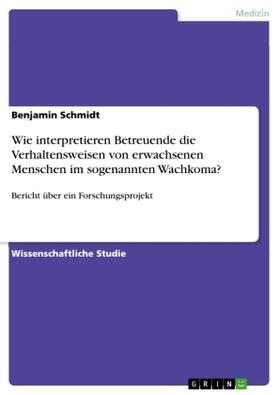 Medizin

Benjamin Schmidt

Wie interpretieren Betreuende die Verhaltensweisen von erwachsenen Menschen im sogenannten Wachkoma?

Bericht über ein Forschungsprojekt

Wissenschaftliche Studie

GRIN